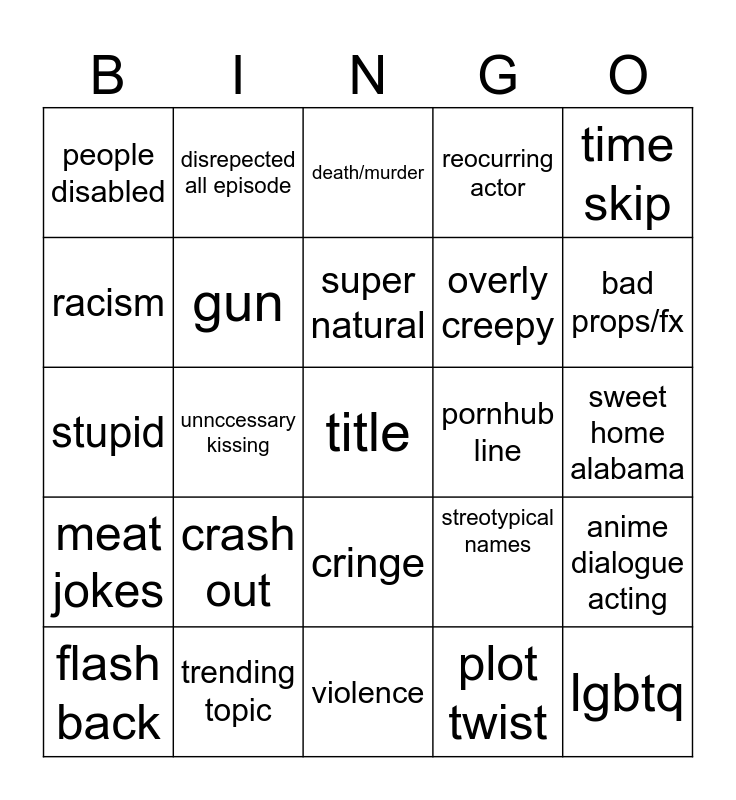 | B | I | N | G | O |
|---|---|---|---|---|
| people disabled | disrepected all episode | death/murder | reocurring actor | time skip |
| racism | gun | super natural | overly creepy | bad props/fx |
| stupid | unnccessary kissing | title | pornhub line | sweet home alabama |
| meat jokes | crash out | cringe | streotypical names | anime dialogue acting |
| flash back | trending topic | violence | plot twist | lgbtq |